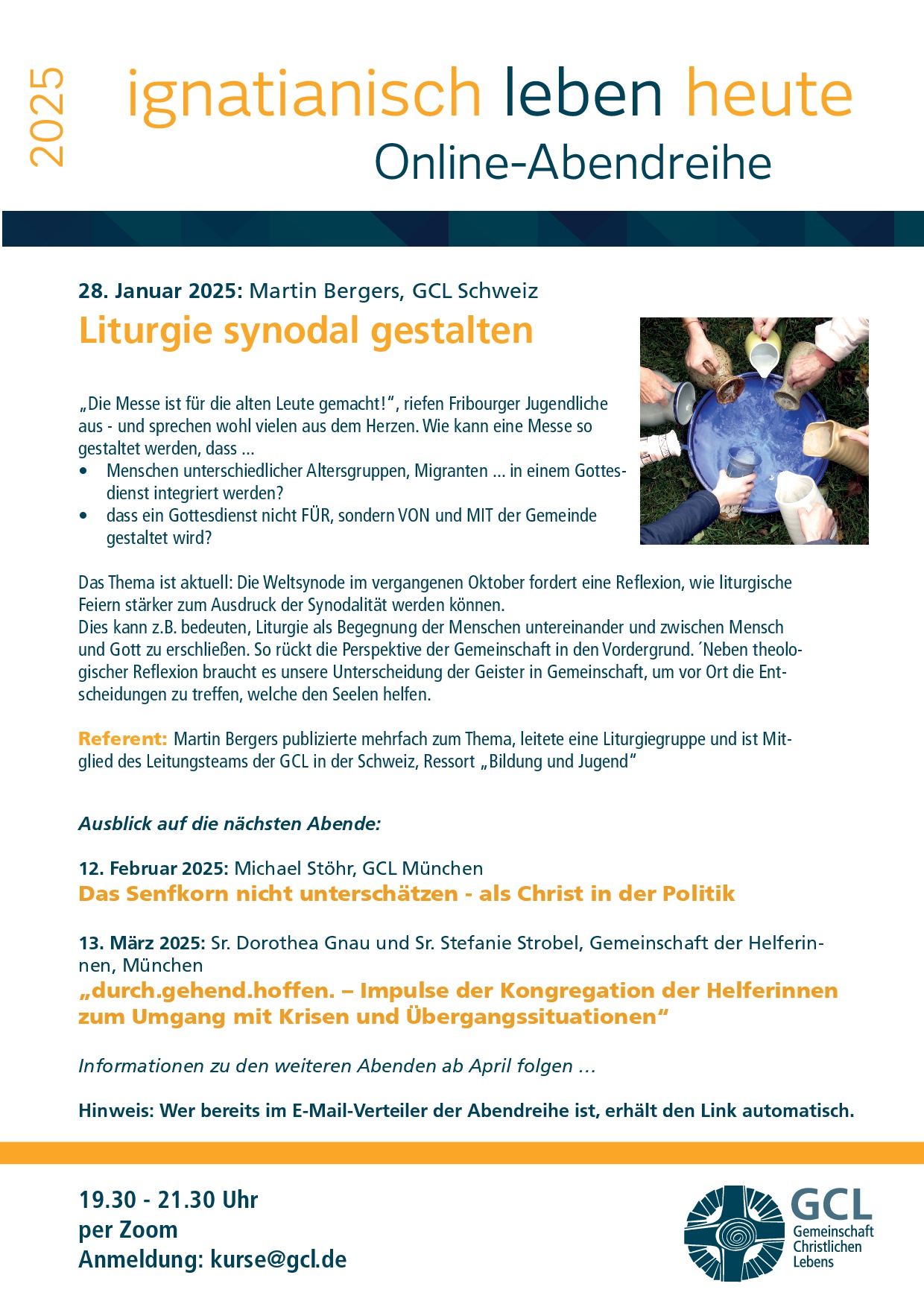 2025

ignatianisch leben heute
Online-Abendreihe

28. Januar 2025: Martin Bergers, GCL Schweiz
Liturgie synodal gestalten

„Die Messe ist für die alten Leute gemacht!“, riefen Fribourger Jugendliche aus - und sprechen wohl vielen aus dem Herzen. Wie kann eine Messe so gestaltet werden, dass ...
• Menschen unterschiedlicher Altersgruppen, Migranten ... in einem Gottesdienst integriert werden?
• dass ein Gottesdienst nicht FÜR, sondern VON und MIT der Gemeinde gestaltet wird?

Das Thema ist aktuell: Die Weltsynode im vergangenen Oktober fordert eine Reflexion, wie liturgische Feiern stärker zum Ausdruck der Synodalität werden können.
Dies kann z.B. bedeuten, Liturgie als Begegnung der Menschen untereinander und zwischen Mensch und Gott zu erschließen. So rückt die Perspektive der Gemeinschaft in den Vordergrund. ´Neben theologischer Reflexion braucht es unsere Unterscheidung der Geister in Gemeinschaft, um vor Ort die Entscheidungen zu treffen, welche den Seelen helfen.

Referent: Martin Bergers publizierte mehrfach zum Thema, leitete eine Liturgiegruppe und ist Mitglied des Leitungsteams der GCL in der Schweiz, Ressort „Bildung und Jugend“

Ausblick auf die nächsten Abende:

12. Februar 2025: Michael Stöhr, GCL München
Das Senfkorn nicht unterschätzen - als Christ in der Politik

13. März 2025: Sr. Dorothea Gnau und Sr. Stefanie Strobel, Gemeinschaft der Helferinnen, München
„durch.gehend.hoffen. – Impulse der Kongregation der Helferinnen zum Umgang mit Krisen und Übergangssituationen“

Informationen zu den weiteren Abenden ab April folgen ...

Hinweis: Wer bereits im E-Mail-Verteiler der Abendreihe ist, erhält den Link automatisch.

19.30 - 21.30 Uhr
per Zoom
Anmeldung: kurse@gcl.de

GCL
Gemeinschaft Christlichen Lebens